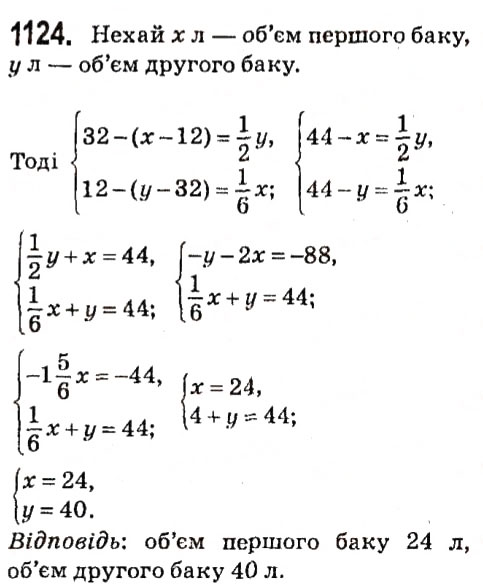 1124. Нехай x л — об'єм першого баку, y л — об'єм другого баку.

Тоді $\begin{cases} 32-(x-12)=\frac{1}{2}y, \\ 12-(y-32)=\frac{1}{6}x; \end{cases}$ $\begin{cases} 44-x=\frac{1}{2}y, \\ 44-y=\frac{1}{6}x; \end{cases}$

$\begin{cases} \frac{1}{2}y+x=44, \\ \frac{1}{6}x+y=44; \end{cases}$ $\begin{cases} -y-2x=-88, \\ \frac{1}{6}x+y=44; \end{cases}$

$\begin{cases} -1\frac{5}{6}x=-44, \\ \frac{1}{6}x+y=44; \end{cases}$ $\begin{cases} x=24, \\ 4+y=44; \end{cases}$

$\begin{cases} x=24, \\ y=40. \end{cases}$

Відповідь: об'єм першого баку 24 л, об'єм другого баку 40 л.